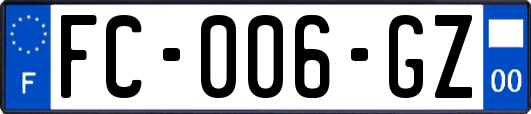 F

FC-006-GZ

00